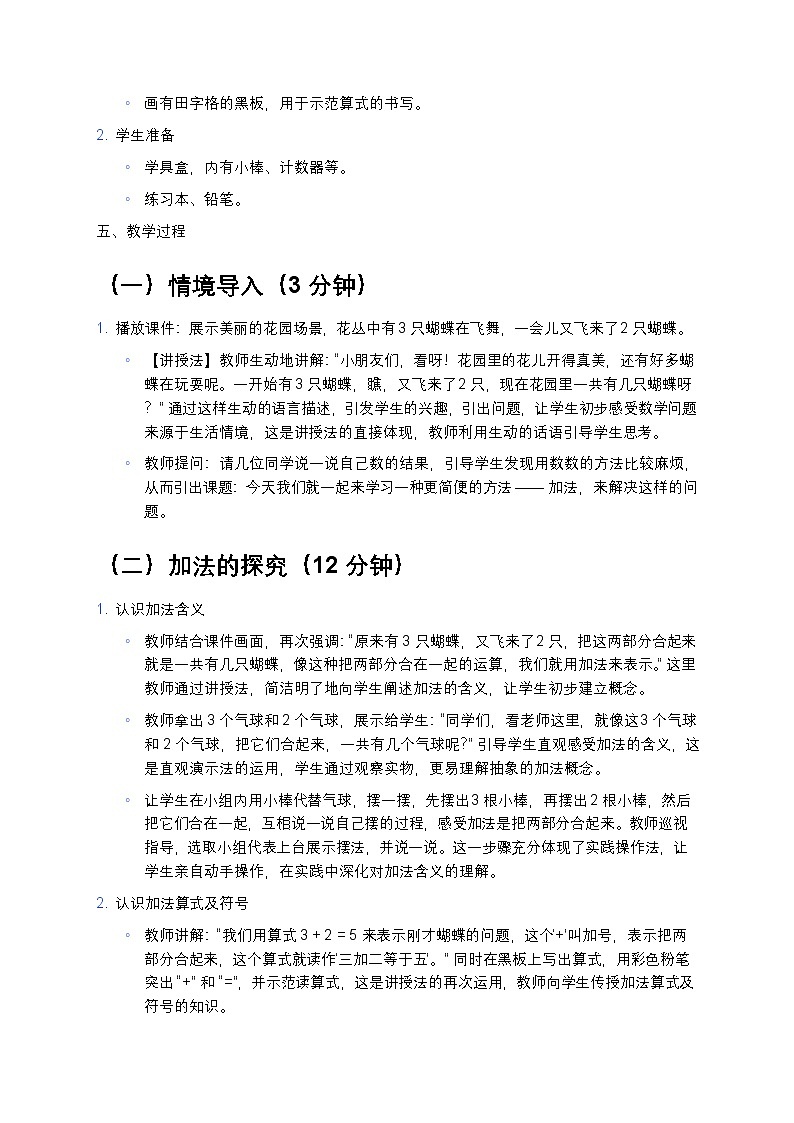 ◦ 画有田字格的黑板，用于示范算式的书写。

2. 学生准备

◦ 学具盒，内有小棒、计数器等。

◦ 练习本、铅笔。

五、教学过程

（一）情境导入（3 分钟）

1. 播放课件：展示美丽的花园场景，花丛中有 3 只蝴蝶在飞舞，一会儿又飞来了 2 只蝴蝶。

◦ 【讲授法】教师生动地讲解："小朋友们，看呀！花园里的花儿开得真美，还有好多蝴蝶在玩耍呢。一开始有 3 只蝴蝶，瞧，又飞来了 2 只，现在花园里一共有几只蝴蝶呀？" 通过这样生动的语言描述，引发学生的兴趣，引出问题，让学生初步感受数学问题来源于生活情境，这是讲授法的直接体现，教师利用生动的话语引导学生思考。

◦ 教师提问：请几位同学说一说自己数的结果，引导学生发现用数数的方法比较麻烦，从而引出课题：今天我们就一起来学习一种更简便的方法 —— 加法，来解决这样的问题。

（二）加法的探究（12 分钟）

1. 认识加法含义

◦ 教师结合课件画面，再次强调："原来有 3 只蝴蝶，又飞来了 2 只，把这两部分合起来就是一共有几只蝴蝶，像这种把两部分合在一起的运算，我们就用加法来表示。" 这里教师通过讲授法，简洁明了地向学生阐述加法的含义，让学生初步建立概念。

◦ 教师拿出 3 个气球和 2 个气球，展示给学生："同学们，看老师这里，就像这 3 个气球和 2 个气球，把它们合起来，一共有几个气球呢？" 引导学生直观感受加法的含义，这是直观演示法的运用，学生通过观察实物，更易理解抽象的加法概念。

◦ 让学生在小组内用小棒代替气球，摆一摆，先摆出 3 根小棒，再摆出 2 根小棒，然后把它们合在一起，互相说一说自己摆的过程，感受加法是把两部分合起来。教师巡视指导，选取小组代表上台展示摆法，并说一说。这一步骤充分体现了实践操作法，让学生亲自动手操作，在实践中深化对加法含义的理解。

2. 认识加法算式及符号

◦ 教师讲解："我们用算式 3 + 2 = 5 来表示刚才蝴蝶的问题，这个'+'叫加号，表示把两部分合起来，这个算式就读作'三加二等于五'。" 同时在黑板上写出算式，用彩色粉笔突出 "+" 和 "="，并示范读算式，这是讲授法的再次运用，教师向学生传授加法算式及符号的知识。